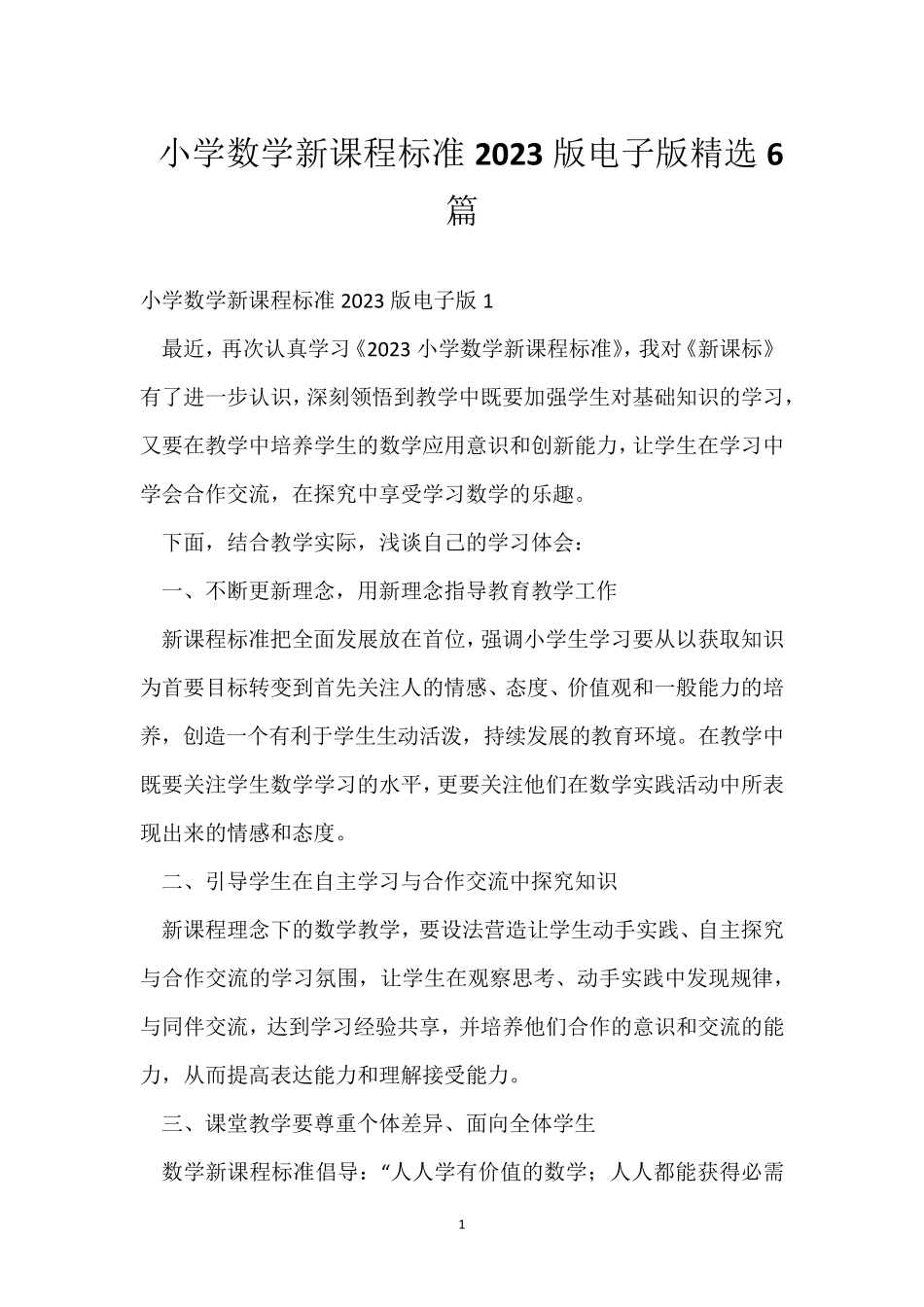 小学数学新课程标准2023版电子版精选6篇

小学数学新课程标准2023版电子版1

最近，再次认真学习《2023小学数学新课程标准》，我对《新课标》有了进一步认识，深刻领悟到教学中既要加强学生对基础知识的学习，又要在教学中培养学生的数学应用意识和创新能力，让学生在学习中学会合作交流，在探究中享受学习数学的乐趣。

下面，结合教学实际，浅谈自己的学习体会：

一、不断更新理念，用新理念指导教育教学工作

新课程标准把全面发展放在首位，强调小学生学习要从以获取知识为首要目标转变到首先关注人的情感、态度、价值观和一般能力的培养，创造一个有利于学生生动活泼，持续发展的教育环境。在教学中既要关注学生数学学习的水平，更要关注他们在数学实践活动中所表现出来的情感和态度。

二、引导学生在自主学习与合作交流中探究知识

新课程理念下的数学教学，要设法营造让学生动手实践、自主探究与合作交流的学习氛围，让学生在观察思考、动手实践中发现规律，与同伴交流，达到学习经验共享，并培养他们合作的意识和交流的能力，从而提高表达能力和理解接受能力。

三、课堂教学要尊重个体差异、面向全体学生

数学新课程标准倡导：“人人学有价值的数学；人人都能获得必需

1